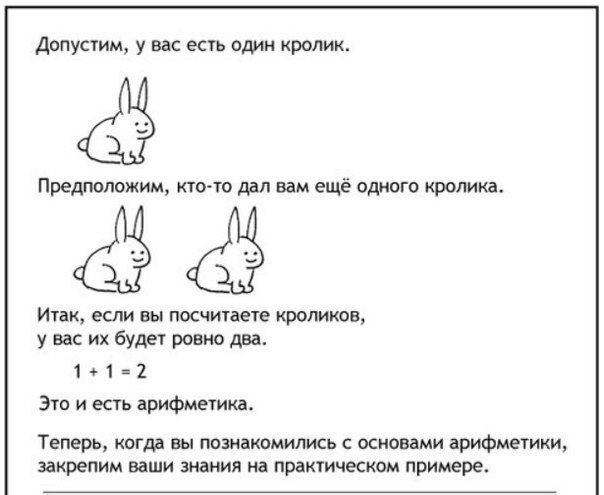 Допустим, у вас есть один кролик.

Предположим, кто-то дал вам ещё одного кролика.

Итак, если вы посчитаете кроликов, у вас их будет ровно два.

$1 + 1 = 2$

Это и есть арифметика.

Теперь, когда вы познакомились с основами арифметики, закрепим ваши знания на практическом примере.